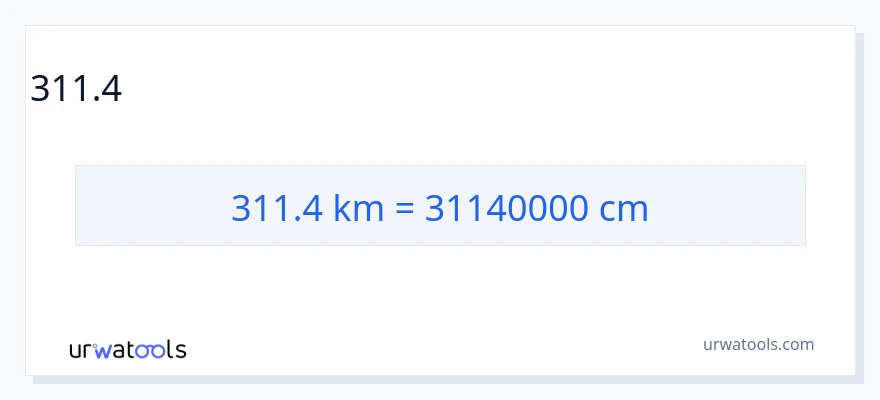 311.4

311.4 km = 31140000 cm

urwatools

urwatools.com